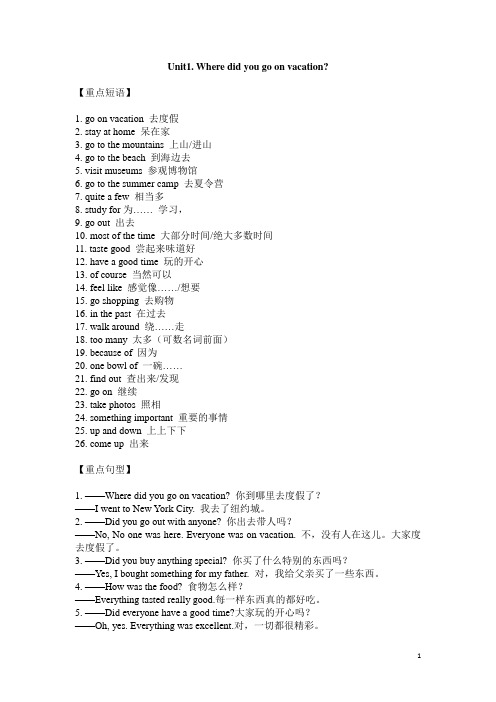 Unit1. Where did you go on vacation?

【重点短语】

1. go on vacation 去度假
2. stay at home 呆在家
3. go to the mountains 上山/进山
4. go to the beach 到海边去
5. visit museums 参观博物馆
6. go to the summer camp 去夏令营
7. quite a few 相当多
8. study for 为…… 学习，
9. go out 出去
10. most of the time 大部分时间/绝大多数时间
11. taste good 尝起来味道好
12. have a good time 玩的开心
13. of course 当然可以
14. feel like 感觉像……/想要
15. go shopping 去购物
16. in the past 在过去
17. walk around 绕……走
18. too many 太多（可数名词前面）
19. because of 因为
20. one bowl of 一碗……
21. find out 查出来/发现
22. go on 继续
23. take photos 照相
24. something important 重要的事情
25. up and down 上上下下
26. come up 出来

【重点句型】

1. ——Where did you go on vacation? 你到哪里去度假了？
——I went to New York City. 我去了纽约城。
2. ——Did you go out with anyone? 你出去带人吗？
——No, No one was here. Everyone was on vacation. 不，没有人在这儿。大家度去度假了。
3. ——Did you buy anything special? 你买了什么特别的东西吗？
——Yes, I bought something for my father. 对，我给父亲买了一些东西。
4. ——How was the food? 食物怎么样？
——Everything tasted really good.每一样东西真的都好吃。
5. ——Did everyone have a good time?大家玩的开心吗？
——Oh, yes. Everything was excellent.对，一切都很精彩。

1